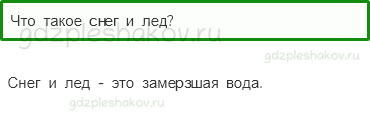 Что такое снег и лед?

gdzpleshakov.ru

gdzpleshakov.ru

Снег и лед - это замерзшая вода.

gdzpleshakov.ru